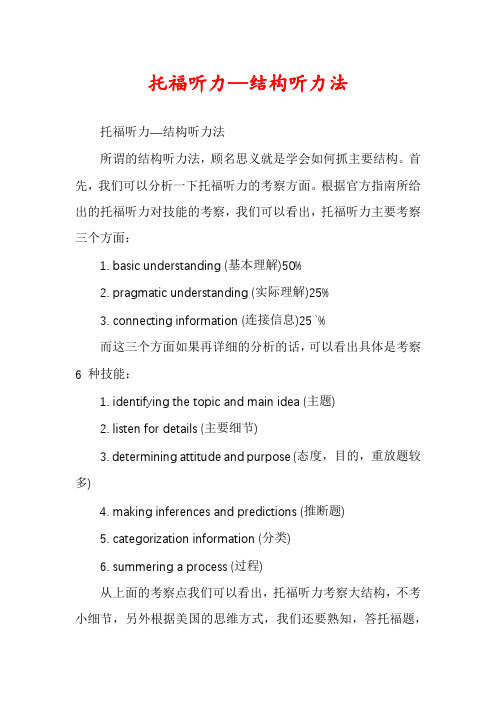 托福听力—结构听力法

托福听力—结构听力法

所谓的结构听力法，顾名思义就是学会如何抓主要结构。首先，我们可以分析一下托福听力的考察方面。根据官方指南所给出的托福听力对技能的考察，我们可以看出，托福听力主要考察三个方面：

1. basic understanding (基本理解)50%

2. pragmatic understanding (实际理解)25%

3. connecting information (连接信息)25 `%

而这三个方面如果再详细的分析的话，可以看出具体是考察 6 种技能：

1. identifying the topic and main idea (主题)

2. listen for details (主要细节)

3. determining attitude and purpose (态度，目的，重放题较多)

4. making inferences and predictions (推断题)

5. categorization information (分类)

6. summering a process (过程)

从上面的考察点我们可以看出，托福听力考察大结构，不考小细节，另外根据美国的思维方式，我们还要熟知，答托福题，